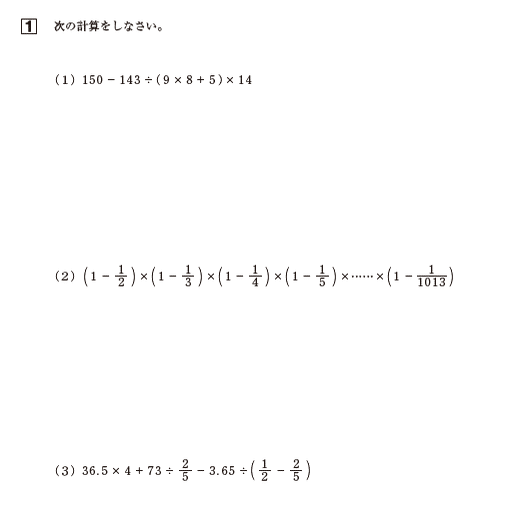 1 次の計算をしなさい。

(1) $150 - 143 \div (9 \times 8 + 5) \times 14$

(2) $\left(1 - \frac{1}{2}\right) \times \left(1 - \frac{1}{3}\right) \times \left(1 - \frac{1}{4}\right) \times \left(1 - \frac{1}{5}\right) \times \cdots\cdots \times \left(1 - \frac{1}{1013}\right)$

(3) $36.5 \times 4 + 73 \div \frac{2}{5} - 3.65 \div \left(\frac{1}{2} - \frac{2}{5}\right)$